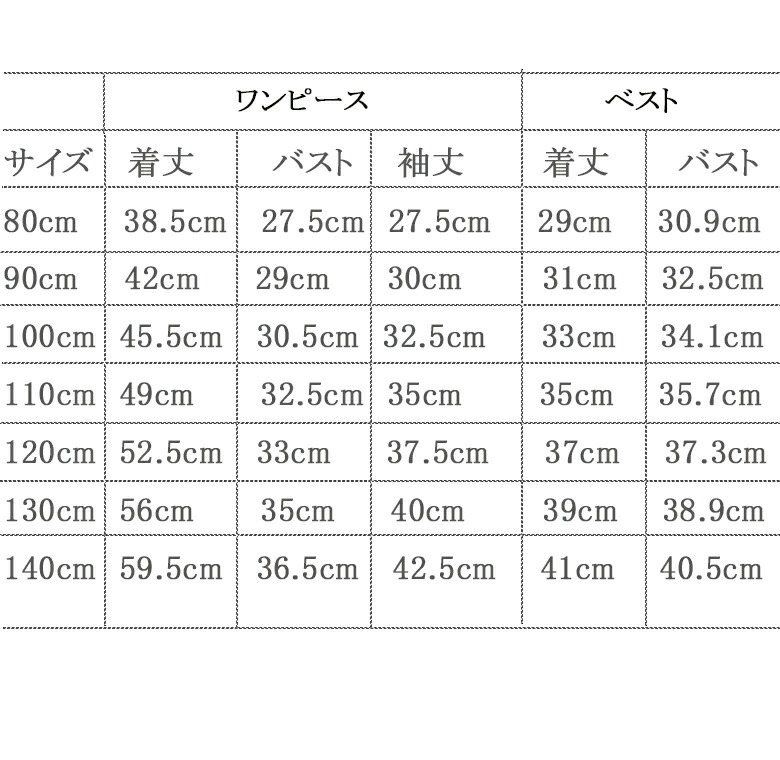 | | ワンピース | | | ベスト | |
|---|---|---|---|---|---|
| サイズ | 着丈 | バスト | 袖丈 | 着丈 | バスト |
| 80cm | 38.5cm | 27.5cm | 27.5cm | 29cm | 30.9cm |
| 90cm | 42cm | 29cm | 30cm | 31cm | 32.5cm |
| 100cm | 45.5cm | 30.5cm | 32.5cm | 33cm | 34.1cm |
| 110cm | 49cm | 32.5cm | 35cm | 35cm | 35.7cm |
| 120cm | 52.5cm | 33cm | 37.5cm | 37cm | 37.3cm |
| 130cm | 56cm | 35cm | 40cm | 39cm | 38.9cm |
| 140cm | 59.5cm | 36.5cm | 42.5cm | 41cm | 40.5cm |